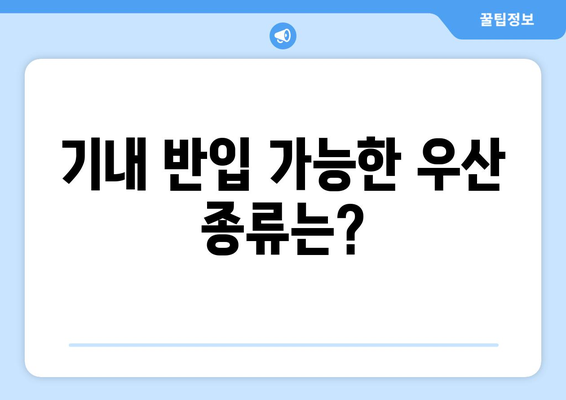 꿀팁정보

기내 반입 가능한 우산 종류는?